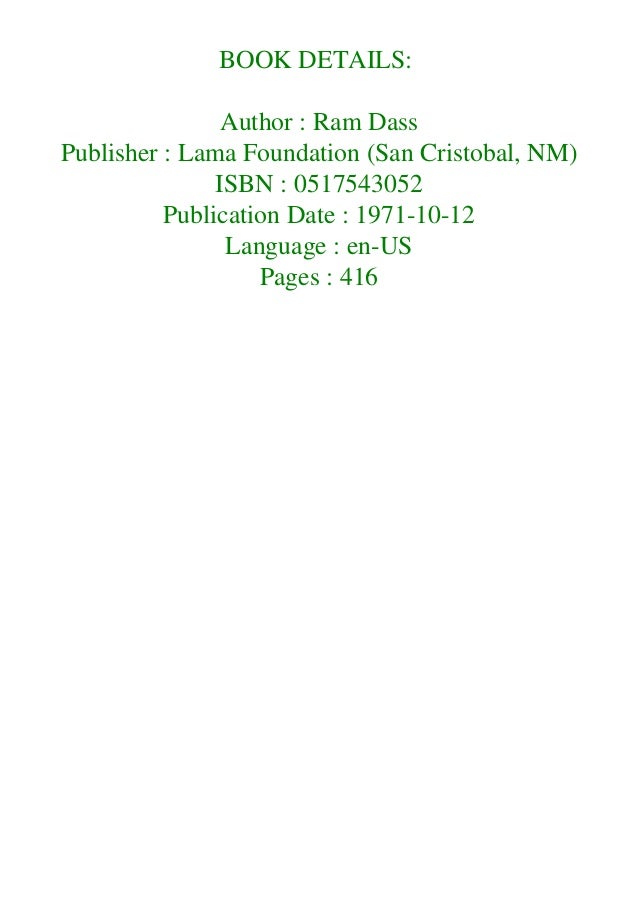 BOOK DETAILS:

Author : Ram Dass
Publisher : Lama Foundation (San Cristobal, NM)
ISBN : 0517543052
Publication Date : 1971-10-12
Language : en-US
Pages : 416